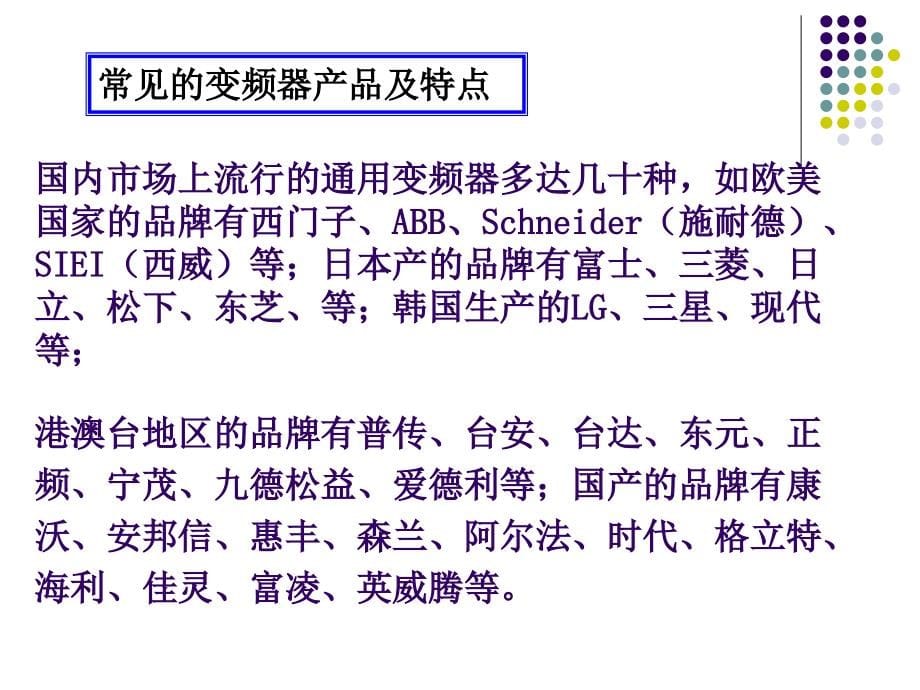 常见的变频器产品及特点

国内市场上流行的通用变频器多达几十种，如欧美国家的品牌有西门子、ABB、Schneider（施耐德）、SIEI（西威）等；日本产的品牌有富士、三菱、日立、松下、东芝、等；韩国生产的LG、三星、现代等；

港澳台地区的品牌有普传、台安、台达、东元、正频、宁茂、九德松益、爱德利等；国产的品牌有康沃、安邦信、惠丰、森兰、阿尔法、时代、格立特、海利、佳灵、富凌、英威腾等。